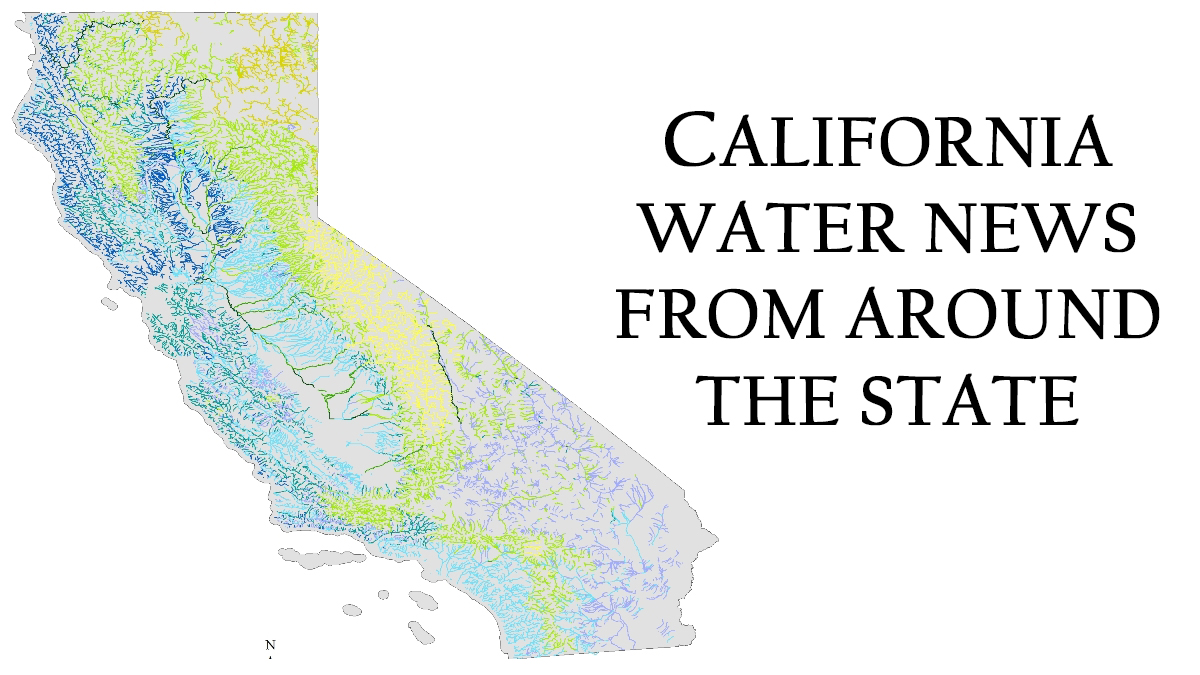 CALIFORNIA WATER NEWS FROM AROUND THE STATE

N